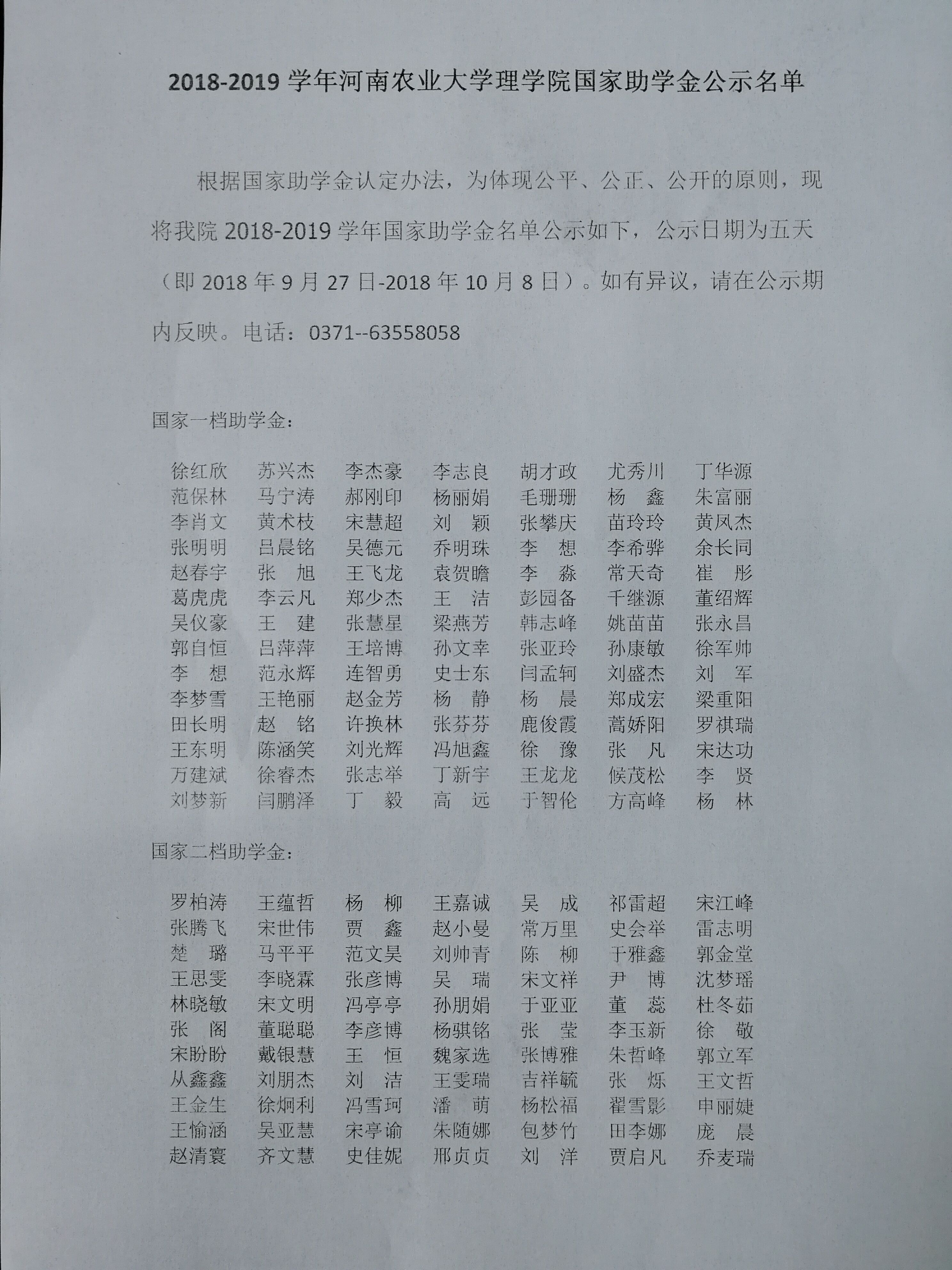 2018-2019 学年河南农业大学理学院国家助学金公示名单

根据国家助学金认定办法，为体现公平、公正、公开的原则，现将我院 2018-2019 学年国家助学金名单公示如下，公示日期为五天（即 2018 年 9 月 27 日-2018 年 10 月 8 日）。如有异议，请在公示期内反映。电话：0371--63558058

国家一档助学金：

徐红欣 苏兴杰 李杰豪 李志良 胡才政 尤秀川 丁华源
范保林 马宁涛 郝刚印 杨丽娟 毛珊珊 杨 鑫 朱富丽
李肖文 黄术枝 宋慧超 刘 颖 张攀庆 苗玲玲 黄凤杰
张明明 吕晨铭 吴德元 乔明珠 李 想 李希骅 余长同
赵春宇 张 旭 王飞龙 袁贺瞻 李 淼 常天奇 崔 彤
葛虎虎 李云凡 郑少杰 王 洁 彭园备 千继源 董绍辉
吴仪豪 王 建 张慧星 梁燕芳 韩志峰 姚苗苗 张永昌
郭自恒 吕萍萍 王培博 孙文幸 张亚玲 孙康敏 徐军帅
李 想 范永辉 连智勇 史士东 闫孟轲 刘盛杰 刘 军
李梦雪 王艳丽 赵金芳 杨 静 杨 晨 郑成宏 梁重阳
田长明 赵 铭 许换林 张芬芬 鹿俊霞 蒿娇阳 罗祺瑞
王东明 陈涵笑 刘光辉 冯旭鑫 徐 豫 张 凡 宋达功
万建斌 徐睿杰 张志举 丁新宇 王龙龙 候茂松 李 贤
刘梦新 闫鹏泽 丁 毅 高 远 于智伦 方高峰 杨 林

国家二档助学金：

罗柏涛 王蕴哲 杨 柳 王嘉诚 吴 成 祁雷超 宋江峰
张腾飞 宋世伟 贾 鑫 赵小曼 常万里 史会举 雷志明
楚 璐 马平平 范文昊 刘帅青 陈 柳 于雅鑫 郭金堂
王思雯 李晓霖 张彦博 吴 瑞 宋文祥 尹 博 沈梦瑶
林晓敏 宋文明 冯亭亭 孙朋娟 于亚亚 董 蕊 杜冬茹
张 阁 董聪聪 李彦博 杨骐铭 张 莹 李玉新 徐 敬
宋盼盼 戴银慧 王 恒 魏家选 张博雅 朱哲峰 郭立军
从鑫鑫 刘朋杰 刘 洁 王雯瑞 吉祥毓 张 烁 王文哲
王金生 徐炯利 冯雪珂 潘 萌 杨松福 翟雪影 申丽婕
王愉涵 吴亚慧 宋亭谕 朱随娜 包梦竹 田李娜 庞 晨
赵清寰 齐文慧 史佳妮 邢贞贞 刘 洋 贾启凡 乔麦瑞